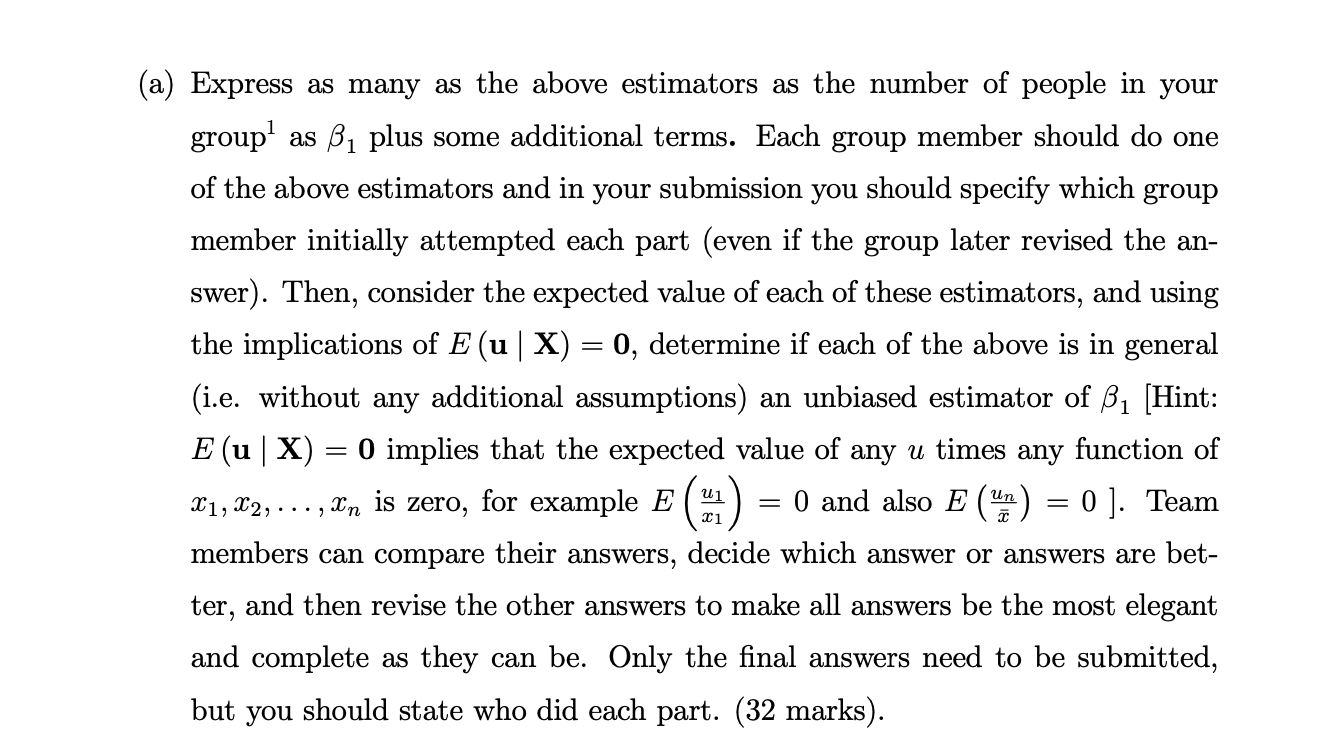 (a) Express as many as the above estimators as the number of people in your group$^1$ as $\beta_1$ plus some additional terms. Each group member should do one of the above estimators and in your submission you should specify which group member initially attempted each part (even if the group later revised the answer). Then, consider the expected value of each of these estimators, and using the implications of $E(\mathbf{u} \mid \mathbf{X}) = \mathbf{0}$, determine if each of the above is in general (i.e. without any additional assumptions) an unbiased estimator of $\beta_1$ [Hint: $E(\mathbf{u} \mid \mathbf{X}) = \mathbf{0}$ implies that the expected value of any $u$ times any function of $x_1, x_2, \ldots, x_n$ is zero, for example $E\left(\frac{u_1}{x_1}\right) = 0$ and also $E\left(\frac{u_n}{\bar{x}}\right) = 0$ ]. Team members can compare their answers, decide which answer or answers are better, and then revise the other answers to make all answers be the most elegant and complete as they can be. Only the final answers need to be submitted, but you should state who did each part. (32 marks).